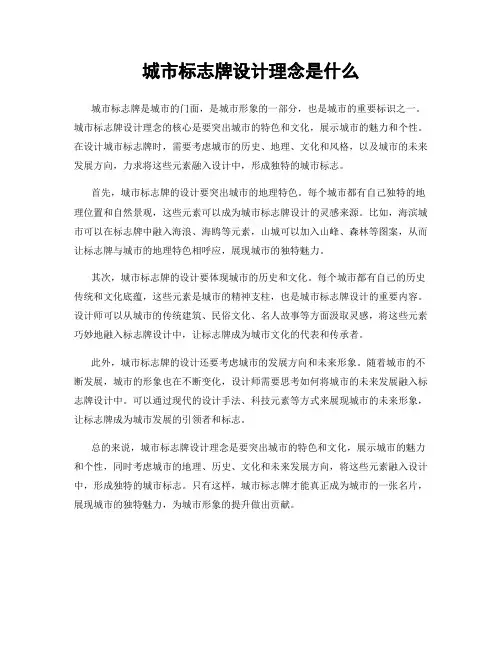 城市标志牌设计理念是什么

城市标志牌是城市的门面，是城市形象的一部分，也是城市的重要标识之一。城市标志牌设计理念的核心是要突出城市的特色和文化，展示城市的魅力和个性。在设计城市标志牌时，需要考虑城市的历史、地理、文化和风格，以及城市的未来发展方向，力求将这些元素融入设计中，形成独特的城市标志。

首先，城市标志牌的设计要突出城市的地理特色。每个城市都有自己独特的地理位置和自然景观，这些元素可以成为城市标志牌设计的灵感来源。比如，海滨城市可以在标志牌中融入海浪、海鸥等元素，山城可以加入山峰、森林等图案，从而让标志牌与城市的地理特色相呼应，展现城市的独特魅力。

其次，城市标志牌的设计要体现城市的历史和文化。每个城市都有自己的历史传统和文化底蕴，这些元素是城市的精神支柱，也是城市标志牌设计的重要内容。设计师可以从城市的传统建筑、民俗文化、名人故事等方面汲取灵感，将这些元素巧妙地融入标志牌设计中，让标志牌成为城市文化的代表和传承者。

此外，城市标志牌的设计还要考虑城市的发展方向和未来形象。随着城市的不断发展，城市的形象也在不断变化，设计师需要思考如何将城市的未来发展融入标志牌设计中。可以通过现代的设计手法、科技元素等方式来展现城市的未来形象，让标志牌成为城市发展的引领者和标志。

总的来说，城市标志牌设计理念是要突出城市的特色和文化，展示城市的魅力和个性，同时考虑城市的地理、历史、文化和未来发展方向，将这些元素融入设计中，形成独特的城市标志。只有这样，城市标志牌才能真正成为城市的一张名片，展现城市的独特魅力，为城市形象的提升做出贡献。